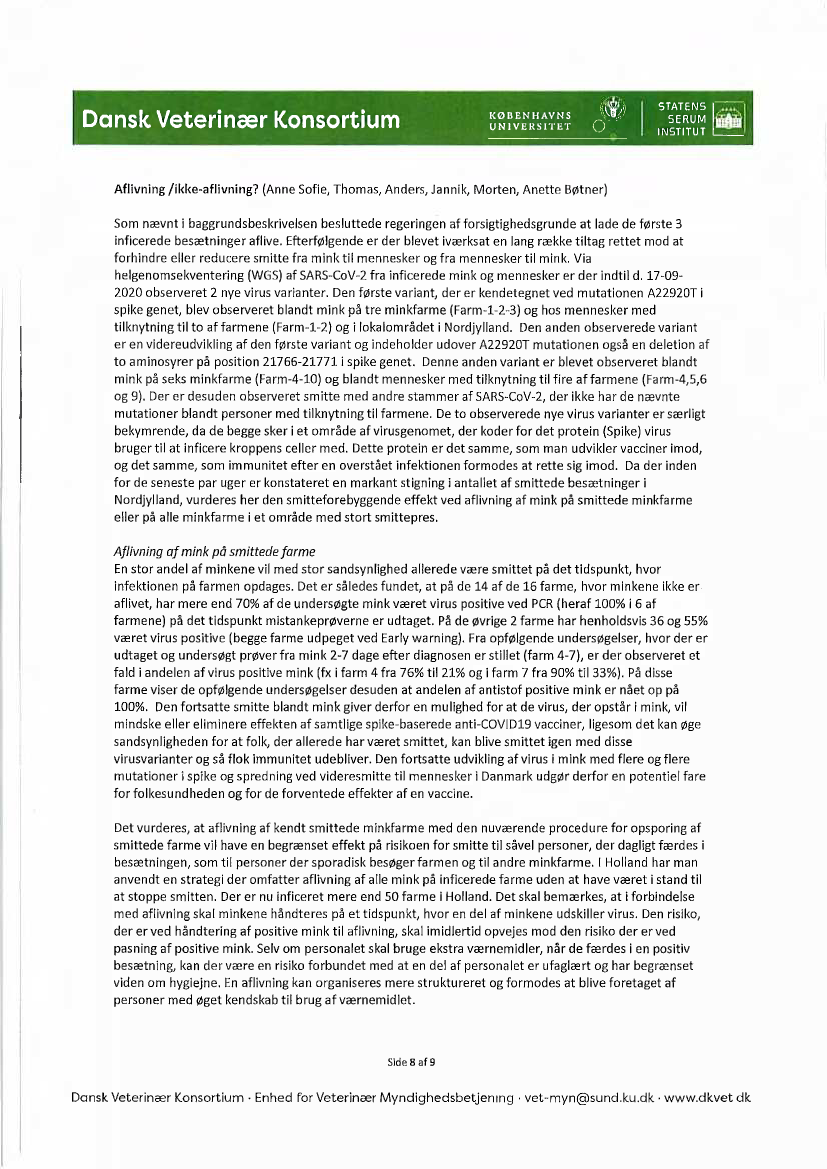 Dansk Veterinær Konsortium

KØBENHAVNS UNIVERSITET

STATENS SERUM INSTITUT

Aflivning /ikke-aflivning? (Anne Sofie, Thomas, Anders, Jannik, Morten, Anette Bøtner)

Som nævnt i baggrundsbeskrivelsen besluttede regeringen af forsigtighedsgrunde at lade de første 3 inficerede besætninger aflive. Efterfølgende er der blevet iværksat en lang række tiltag rettet mod at forhindre eller reducere smitte fra mink til mennesker og fra mennesker til mink. Via helgenomsekventering (WGS) af SARS-CoV-2 fra inficerede mink og mennesker er der indtil d. 17-09-2020 observeret 2 nye virus varianter. Den første variant, der er kendetegnet ved mutationen A22920T i spike genet, blev observeret blandt mink på tre minkfarme (Farm-1-2-3) og hos mennesker med tilknytning til to af farmene (Farm-1-2) og i lokalområdet i Nordjylland. Den anden observerede variant er en videreudvikling af den første variant og indeholder udover A22920T mutationen også en deletion af to aminosyrer på position 21766-21771 i spike genet. Denne anden variant er blevet observeret blandt mink på seks minkfarme (Farm-4-10) og blandt mennesker med tilknytning til fire af farmene (Farm-4,5,6 og 9). Der er desuden observeret smitte med andre stammer af SARS-CoV-2, der ikke har de nævnte mutationer blandt personer med tilknytning til farmene. De to observerede nye virus varianter er særligt bekymrende, da de begge sker i et område af virusgenomet, der koder for det protein (Spike) virus bruger til at inficere kroppens celler med. Dette protein er det samme, som man udvikler vacciner imod, og det samme, som immunitet efter en overstået infektionen formodes at rette sig imod. Da der inden for de seneste par uger er konstateret en markant stigning i antallet af smittede besætninger i Nordjylland, vurderes her den smitteforebyggende effekt ved aflivning af mink på smittede minkfarme eller på alle minkfarme i et område med stort smittepres.

Aflivning af mink på smittede farme
En stor andel af minkene vil med stor sandsynlighed allerede være smittet på det tidspunkt, hvor infektionen på farmen opdages. Det er således fundet, at på de 14 af de 16 farme, hvor minkene ikke er aflivet, har mere end 70% af de undersøgte mink været virus positive ved PCR (heraf 100% i 6 af farmene) på det tidspunkt mistankeprøverne er udtaget. På de øvrige 2 farme har henholdsvis 36 og 55% været virus positive (begge farme udpeget ved Early warning). Fra opfølgende undersøgelser, hvor der er udtaget og undersøgt prøver fra mink 2-7 dage efter diagnosen er stillet (farm 4-7), er der observeret et fald i andelen af virus positive mink (fx i farm 4 fra 76% til 21% og i farm 7 fra 90% til 33%). På disse farme viser de opfølgende undersøgelser desuden at andelen af antistof positive mink er nået op på 100%. Den fortsatte smitte blandt mink giver derfor en mulighed for at de virus, der opstår i mink, vil mindske eller eliminere effekten af samtlige spike-baserede anti-COVID19 vacciner, ligesom det kan øge sandsynligheden for at folk, der allerede har været smittet, kan blive smittet igen med disse virusvarianter og så flok immunitet udebliver. Den fortsatte udvikling af virus i mink med flere og flere mutationer i spike og spredning ved videresmitte til mennesker i Danmark udgør derfor en potentiel fare for folkesundheden og for de forventede effekter af en vaccine.

Det vurderes, at aflivning af kendt smittede minkfarme med den nuværende procedure for opsporing af smittede farme vil have en begrænset effekt på risikoen for smitte til såvel personer, der dagligt færdes i besætningen, som til personer der sporadisk besøger farmen og til andre minkfarme. I Holland har man anvendt en strategi der omfatter aflivning af alle mink på inficerede farme uden at have været i stand til at stoppe smitten. Der er nu inficeret mere end 50 farme i Holland. Det skal bemærkes, at i forbindelse med aflivning skal minkene håndteres på et tidspunkt, hvor en del af minkene udskiller virus. Den risiko, der er ved håndtering af positive mink til aflivning, skal imidlertid opvejes mod den risiko der er ved pasning af positive mink. Selv om personalet skal bruge ekstra værnemidler, når de færdes i en positiv besætning, kan der være en risiko forbundet med at en del af personalet er ufaglært og har begrænset viden om hygiejne. En aflivning kan organiseres mere struktureret og formodes at blive foretaget af personer med øget kendskab til brug af værnemidlet.

Side 8 af 9

Dansk Veterinær Konsortium · Enhed for Veterinær Myndighedsbetjening · vet-myn@sund.ku.dk · www.dkvet.dk